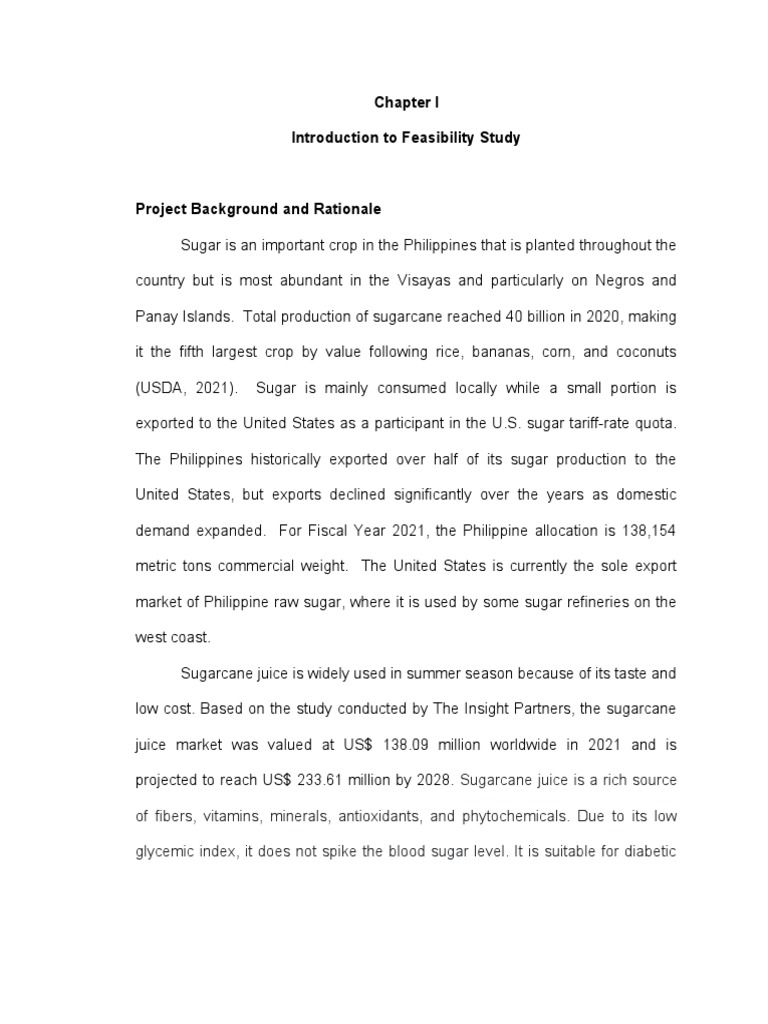 Chapter I

Introduction to Feasibility Study

Project Background and Rationale

Sugar is an important crop in the Philippines that is planted throughout the country but is most abundant in the Visayas and particularly on Negros and Panay Islands. Total production of sugarcane reached 40 billion in 2020, making it the fifth largest crop by value following rice, bananas, corn, and coconuts (USDA, 2021). Sugar is mainly consumed locally while a small portion is exported to the United States as a participant in the U.S. sugar tariff-rate quota. The Philippines historically exported over half of its sugar production to the United States, but exports declined significantly over the years as domestic demand expanded. For Fiscal Year 2021, the Philippine allocation is 138,154 metric tons commercial weight. The United States is currently the sole export market of Philippine raw sugar, where it is used by some sugar refineries on the west coast.

Sugarcane juice is widely used in summer season because of its taste and low cost. Based on the study conducted by The Insight Partners, the sugarcane juice market was valued at US$ 138.09 million worldwide in 2021 and is projected to reach US$ 233.61 million by 2028. Sugarcane juice is a rich source of fibers, vitamins, minerals, antioxidants, and phytochemicals. Due to its low glycemic index, it does not spike the blood sugar level. It is suitable for diabetic